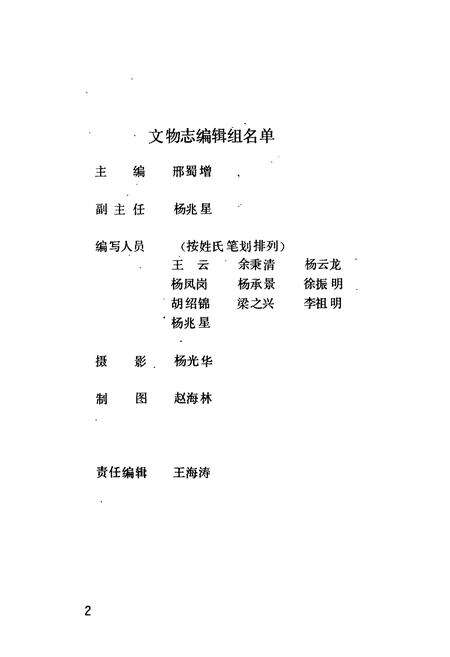 文物志编辑组名单

主　编　邢蜀增

副主任　杨兆星

编写人员　（按姓氏笔划排列）

王　云　余秉清　杨云龙
杨凤岗　杨承景　徐振明
胡绍锦　梁之兴　李祖明
杨兆星

摄　影　杨光华

制　图　赵海林

责任编辑　王海涛

2